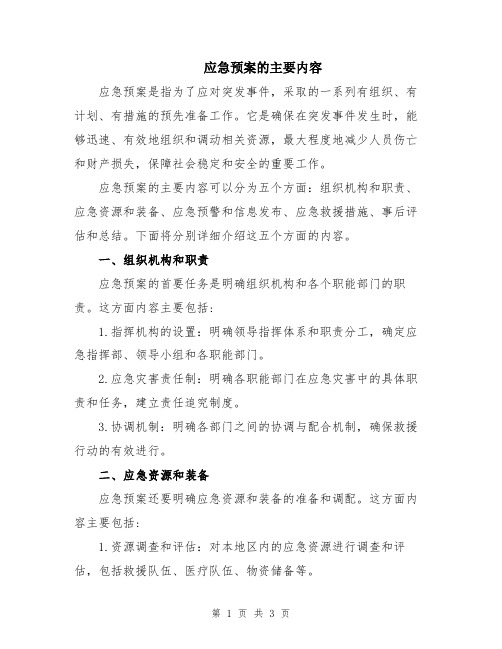 应急预案的主要内容

应急预案是指为了应对突发事件，采取的一系列有组织、有计划、有措施的预先准备工作。它是确保在突发事件发生时，能够迅速、有效地组织和调动相关资源，最大程度地减少人员伤亡和财产损失，保障社会稳定和安全的重要工作。

应急预案的主要内容可以分为五个方面：组织机构和职责、应急资源和装备、应急预警和信息发布、应急救援措施、事后评估和总结。下面将分别详细介绍这五个方面的内容。

一、组织机构和职责

应急预案的首要任务是明确组织机构和各个职能部门的职责。这方面内容主要包括：

1. 指挥机构的设置：明确领导指挥体系和职责分工，确定应急指挥部、领导小组和各职能部门。

2. 应急灾害责任制：明确各职能部门在应急灾害中的具体职责和任务，建立责任追究制度。

3. 协调机制：明确各部门之间的协调与配合机制，确保救援行动的有效进行。

二、应急资源和装备

应急预案还要明确应急资源和装备的准备和调配。这方面内容主要包括：

1. 资源调查和评估：对本地区内的应急资源进行调查和评估，包括救援队伍、医疗队伍、物资储备等。

第 1 页 共 3 页